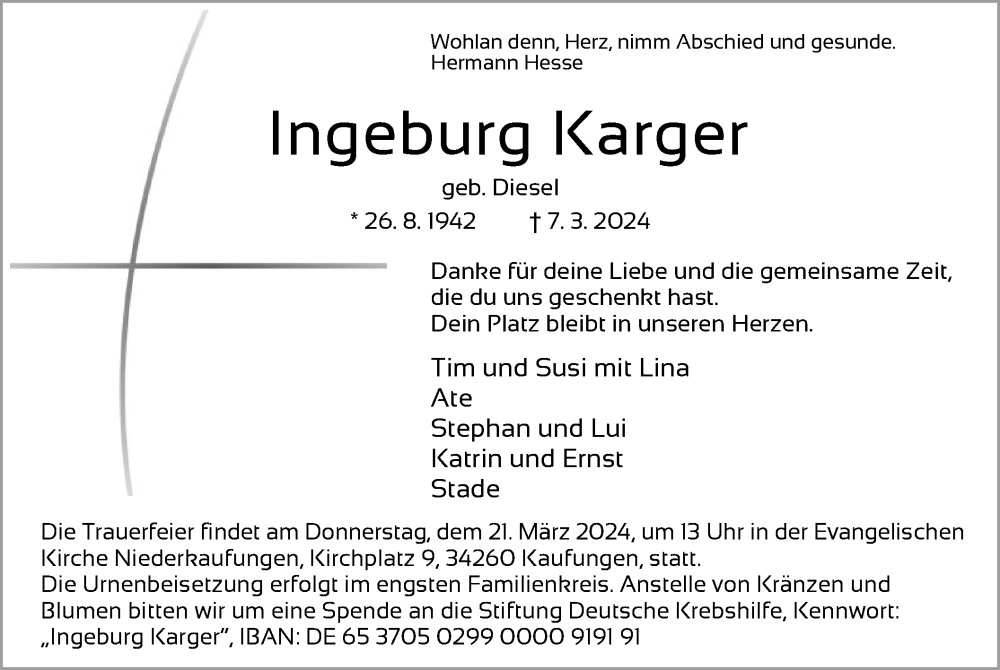 Wohlan denn, Herz, nimm Abschied und gesunde.
Hermann Hesse

Ingeburg Karger

geb. Diesel

* 26. 8. 1942 † 7. 3. 2024

Danke für deine Liebe und die gemeinsame Zeit, die du uns geschenkt hast.
Dein Platz bleibt in unseren Herzen.

Tim und Susi mit Lina
Ate
Stephan und Lui
Katrin und Ernst
Stade

Die Trauerfeier findet am Donnerstag, dem 21. März 2024, um 13 Uhr in der Evangelischen Kirche Niederkaufungen, Kirchplatz 9, 34260 Kaufungen, statt.
Die Urnenbeisetzung erfolgt im engsten Familienkreis. Anstelle von Kränzen und Blumen bitten wir um eine Spende an die Stiftung Deutsche Krebshilfe, Kennwort: „Ingeburg Karger“, IBAN: DE 65 3705 0299 0000 9191 91